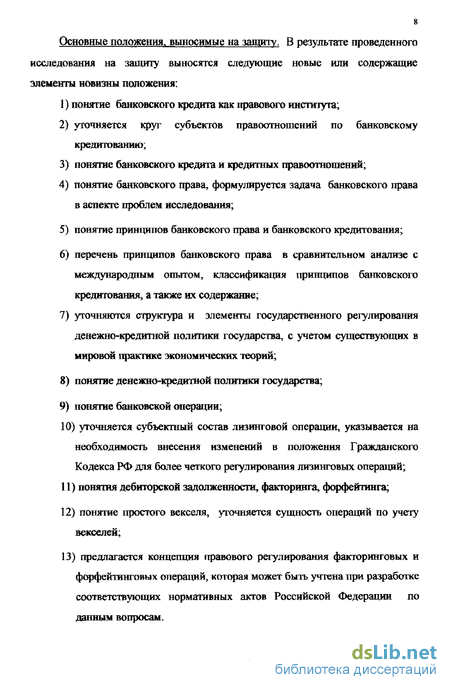 8

Основные положения, выносимые на защиту. В результате проведенного исследования на защиту выносятся следующие новые или содержащие элементы новизны положения:

1) понятие банковского кредита как правового института;

2) уточняется круг субъектов правоотношений по банковскому кредитованию;

3) понятие банковского кредита и кредитных правоотношений;

4) понятие банковского права, формулируется задача банковского права в аспекте проблем исследования;

5) понятие принципов банковского права и банковского кредитования;

6) перечень принципов банковского права в сравнительном анализе с международным опытом, классификация принципов банковского кредитования, а также их содержание;

7) уточняются структура и элементы государственного регулирования денежно-кредитной политики государства, с учетом существующих в мировой практике экономических теорий;

8) понятие денежно-кредитной политики государства;

9) понятие банковской операции;

10) уточняется субъектный состав лизинговой операции, указывается на необходимость внесения изменений в положения Гражданского Кодекса РФ для более четкого регулирования лизинговых операций;

11) понятия дебиторской задолженности, факторинга, форфейтинга;

12) понятие простого векселя, уточняется сущность операций по учету векселей;

13) предлагается концепция правового регулирования факторинговых и форфейтинговых операций, которая может быть учтена при разработке соответствующих нормативных актов Российской Федерации по данным вопросам.

dsLib.net
библиотека диссертаций